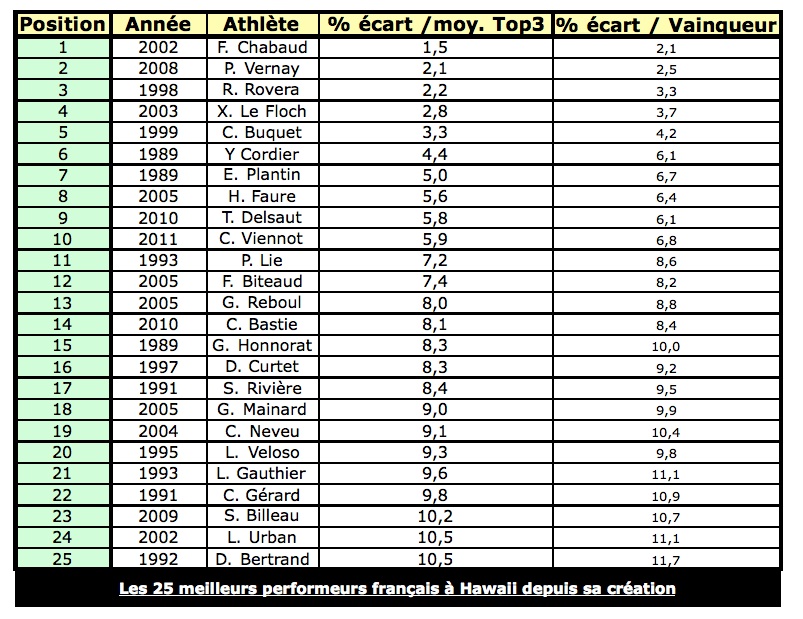 | Position | Année | Athlète | % écart /moy. Top3 | % écart / Vainqueur |
|---|---|---|---|---|
| 1 | 2002 | F. Chabaud | 1,5 | 2,1 |
| 2 | 2008 | P. Vernay | 2,1 | 2,5 |
| 3 | 1998 | R. Rovera | 2,2 | 3,3 |
| 4 | 2003 | X. Le Floch | 2,8 | 3,7 |
| 5 | 1999 | C. Buquet | 3,3 | 4,2 |
| 6 | 1989 | Y Cordier | 4,4 | 6,1 |
| 7 | 1989 | E. Plantin | 5,0 | 6,7 |
| 8 | 2005 | H. Faure | 5,6 | 6,4 |
| 9 | 2010 | T. Delsaut | 5,8 | 6,1 |
| 10 | 2011 | C. Viennot | 5,9 | 6,8 |
| 11 | 1993 | P. Lie | 7,2 | 8,6 |
| 12 | 2005 | F. Biteaud | 7,4 | 8,2 |
| 13 | 2005 | G. Reboul | 8,0 | 8,8 |
| 14 | 2010 | C. Bastie | 8,1 | 8,4 |
| 15 | 1989 | G. Honnorat | 8,3 | 10,0 |
| 16 | 1997 | D. Curtet | 8,3 | 9,2 |
| 17 | 1991 | S. Rivière | 8,4 | 9,5 |
| 18 | 2005 | G. Mainard | 9,0 | 9,9 |
| 19 | 2004 | C. Neveu | 9,1 | 10,4 |
| 20 | 1995 | L. Veloso | 9,3 | 9,8 |
| 21 | 1993 | L. Gauthier | 9,6 | 11,1 |
| 22 | 1991 | C. Gérard | 9,8 | 10,9 |
| 23 | 2009 | S. Billeau | 10,2 | 10,7 |
| 24 | 2002 | L. Urban | 10,5 | 11,1 |
| 25 | 1992 | D. Bertrand | 10,5 | 11,7 |

Les 25 meilleurs performeurs français à Hawaii depuis sa création